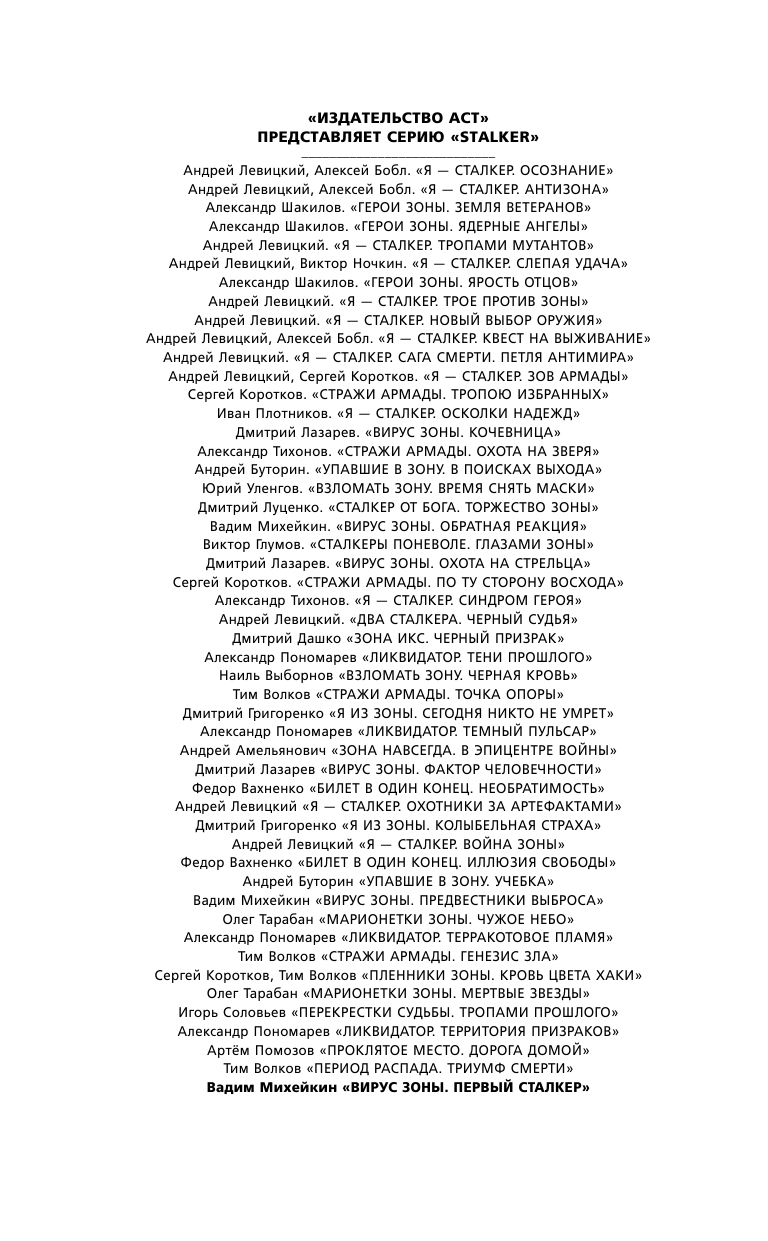 «ИЗДАТЕЛЬСТВО АСТ»
ПРЕДСТАВЛЯЕТ СЕРИЮ «STALKER»

Андрей Левицкий, Алексей Бобл. «Я — СТАЛКЕР. ОСОЗНАНИЕ»
Андрей Левицкий, Алексей Бобл. «Я — СТАЛКЕР. АНТИЗОНА»
Александр Шакилов. «ГЕРОИ ЗОНЫ. ЗЕМЛЯ ВЕТЕРАНОВ»
Александр Шакилов. «ГЕРОИ ЗОНЫ. ЯДЕРНЫЕ АНГЕЛЫ»
Андрей Левицкий. «Я — СТАЛКЕР. ТРОПАМИ МУТАНТОВ»
Андрей Левицкий, Виктор Ночкин. «Я — СТАЛКЕР. СЛЕПАЯ УДАЧА»
Александр Шакилов. «ГЕРОИ ЗОНЫ. ЯРОСТЬ ОТЦОВ»
Андрей Левицкий. «Я — СТАЛКЕР. ТРОЕ ПРОТИВ ЗОНЫ»
Андрей Левицкий. «Я — СТАЛКЕР. НОВЫЙ ВЫБОР ОРУЖИЯ»
Андрей Левицкий, Алексей Бобл. «Я — СТАЛКЕР. КВЕСТ НА ВЫЖИВАНИЕ»
Андрей Левицкий. «Я — СТАЛКЕР. САГА СМЕРТИ. ПЕТЛЯ АНТИМИРА»
Андрей Левицкий, Сергей Коротков. «Я — СТАЛКЕР. ЗОВ АРМАДЫ»
Сергей Коротков. «СТРАЖИ АРМАДЫ. ТРОПОЮ ИЗБРАННЫХ»
Иван Плотников. «Я — СТАЛКЕР. ОСКОЛКИ НАДЕЖД»
Дмитрий Лазарев. «ВИРУС ЗОНЫ. КОЧЕВНИЦА»
Александр Тихонов. «СТРАЖИ АРМАДЫ. ОХОТА НА ЗВЕРЯ»
Андрей Буторин. «УПАВШИЕ В ЗОНУ. В ПОИСКАХ ВЫХОДА»
Юрий Уленгов. «ВЗЛОМАТЬ ЗОНУ. ВРЕМЯ СНЯТЬ МАСКИ»
Дмитрий Луценко. «СТАЛКЕР ОТ БОГА. ТОРЖЕСТВО ЗОНЫ»
Вадим Михейкин. «ВИРУС ЗОНЫ. ОБРАТНАЯ РЕАКЦИЯ»
Виктор Глумов. «СТАЛКЕРЫ ПОНЕВОЛЕ. ГЛАЗАМИ ЗОНЫ»
Дмитрий Лазарев. «ВИРУС ЗОНЫ. ОХОТА НА СТРЕЛЬЦА»
Сергей Коротков. «СТРАЖИ АРМАДЫ. ПО ТУ СТОРОНУ ВОСХОДА»
Александр Тихонов. «Я — СТАЛКЕР. СИНДРОМ ГЕРОЯ»
Андрей Левицкий. «ДВА СТАЛКЕРА. ЧЕРНЫЙ СУДЬЯ»
Дмитрий Дашко «ЗОНА ИКС. ЧЕРНЫЙ ПРИЗРАК»
Александр Пономарев «ЛИКВИДАТОР. ТЕНИ ПРОШЛОГО»
Наиль Выборнов «ВЗЛОМАТЬ ЗОНУ. ЧЕРНАЯ КРОВЬ»
Тим Волков «СТРАЖИ АРМАДЫ. ТОЧКА ОПОРЫ»
Дмитрий Григоренко «Я ИЗ ЗОНЫ. СЕГОДНЯ НИКТО НЕ УМРЕТ»
Александр Пономарев «ЛИКВИДАТОР. ТЕМНЫЙ ПУЛЬСАР»
Андрей Амельянович «ЗОНА НАВСЕГДА. В ЭПИЦЕНТРЕ ВОЙНЫ»
Дмитрий Лазарев «ВИРУС ЗОНЫ. ФАКТОР ЧЕЛОВЕЧНОСТИ»
Федор Вахненко «БИЛЕТ В ОДИН КОНЕЦ. НЕОБРАТИМОСТЬ»
Андрей Левицкий «Я — СТАЛКЕР. ОХОТНИКИ ЗА АРТЕФАКТАМИ»
Дмитрий Григоренко «Я ИЗ ЗОНЫ. КОЛЫБЕЛЬНАЯ СТРАХА»
Андрей Левицкий «Я — СТАЛКЕР. ВОЙНА ЗОНЫ»
Федор Вахненко «БИЛЕТ В ОДИН КОНЕЦ. ИЛЛЮЗИЯ СВОБОДЫ»
Андрей Буторин «УПАВШИЕ В ЗОНУ. УЧЕБКА»
Вадим Михейкин «ВИРУС ЗОНЫ. ПРЕДВЕСТНИКИ ВЫБРОСА»
Олег Тарабан «МАРИОНЕТКИ ЗОНЫ. ЧУЖОЕ НЕБО»
Александр Пономарев «ЛИКВИДАТОР. ТЕРРАКОТОВОЕ ПЛАМЯ»
Тим Волков «СТРАЖИ АРМАДЫ. ГЕНЕЗИС ЗЛА»
Сергей Коротков, Тим Волков «ПЛЕННИКИ ЗОНЫ. КРОВЬ ЦВЕТА ХАКИ»
Олег Тарабан «МАРИОНЕТКИ ЗОНЫ. МЕРТВЫЕ ЗВЕЗДЫ»
Игорь Соловьев «ПЕРЕКРЕСТКИ СУДЬБЫ. ТРОПАМИ ПРОШЛОГО»
Александр Пономарев «ЛИКВИДАТОР. ТЕРРИТОРИЯ ПРИЗРАКОВ»
Артём Помозов «ПРОКЛЯТОЕ МЕСТО. ДОРОГА ДОМОЙ»
Тим Волков «ПЕРИОД РАСПАДА. ТРИУМФ СМЕРТИ»
Вадим Михейкин «ВИРУС ЗОНЫ. ПЕРВЫЙ СТАЛКЕР»